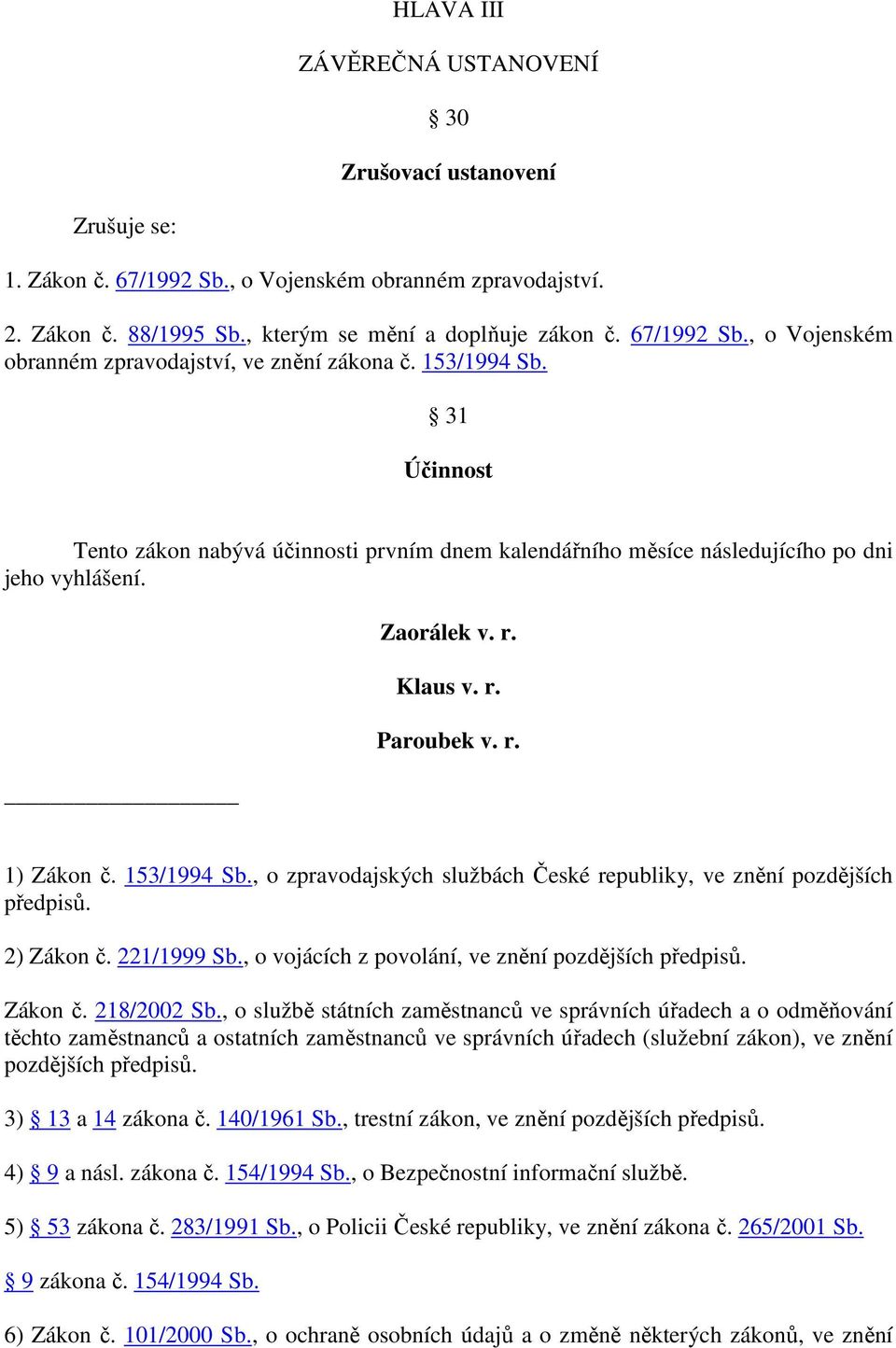 HLAVA III

ZÁVĚREČNÁ USTANOVENÍ

§ 30

Zrušovací ustanovení

Zrušuje se:

1. Zákon č. 67/1992 Sb., o Vojenském obranném zpravodajství.

2. Zákon č. 88/1995 Sb., kterým se mění a doplňuje zákon č. 67/1992 Sb., o Vojenském obranném zpravodajství, ve znění zákona č. 153/1994 Sb.

§ 31

Účinnost

Tento zákon nabývá účinnosti prvním dnem kalendářního měsíce následujícího po dni jeho vyhlášení.

Zaorálek v. r.

Klaus v. r.

Paroubek v. r.

1) Zákon č. 153/1994 Sb., o zpravodajských službách České republiky, ve znění pozdějších předpisů.

2) Zákon č. 221/1999 Sb., o vojácích z povolání, ve znění pozdějších předpisů.

Zákon č. 218/2002 Sb., o službě státních zaměstnanců ve správních úřadech a o odměňování těchto zaměstnanců a ostatních zaměstnanců ve správních úřadech (služební zákon), ve znění pozdějších předpisů.

3) § 13 a 14 zákona č. 140/1961 Sb., trestní zákon, ve znění pozdějších předpisů.

4) § 9 a násl. zákona č. 154/1994 Sb., o Bezpečnostní informační službě.

5) § 53 zákona č. 283/1991 Sb., o Policii České republiky, ve znění zákona č. 265/2001 Sb.

§ 9 zákona č. 154/1994 Sb.

6) Zákon č. 101/2000 Sb., o ochraně osobních údajů a o změně některých zákonů, ve znění